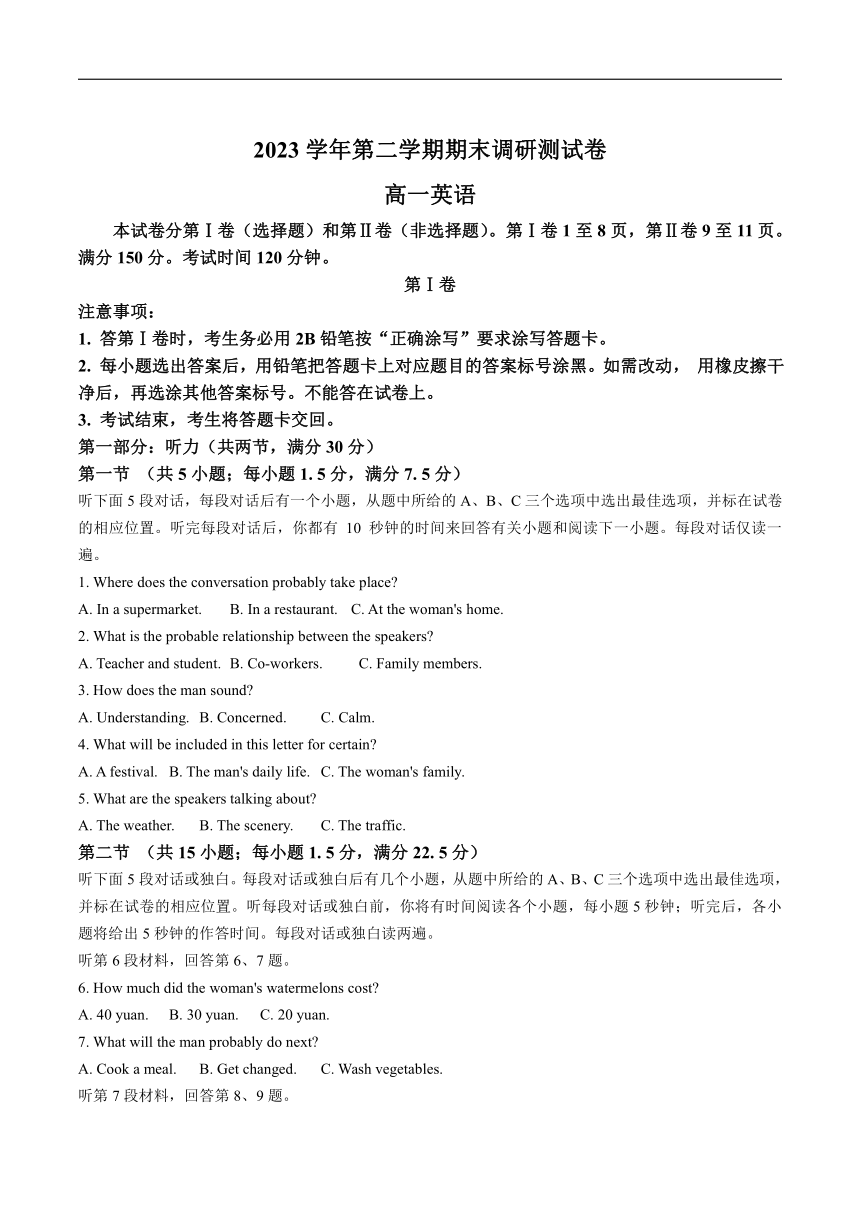 2023 学年第二学期期末调研测试卷

高一英语

本试卷分第Ⅰ卷（选择题）和第Ⅱ卷（非选择题）。第Ⅰ卷 1 至 8 页，第Ⅱ卷 9 至 11 页。满分 150 分。考试时间 120 分钟。

第Ⅰ卷

注意事项：

1. 答第Ⅰ卷时，考生务必用 2B 铅笔按“正确涂写”要求涂写答题卡。

2. 每小题选出答案后，用铅笔把答题卡上对应题目的答案标号涂黑。如需改动， 用橡皮擦干净后，再选涂其他答案标号。不能答在试卷上。

3. 考试结束，考生将答题卡交回。

第一部分：听力（共两节，满分 30 分）

第一节 （共 5 小题；每小题 1. 5 分，满分 7. 5 分）

听下面 5 段对话，每段对话后有一个小题，从题中所给的 A、B、C 三个选项中选出最佳选项，并标在试卷的相应位置。听完每段对话后，你都有 10 秒钟的时间来回答有关小题和阅读下一小题。每段对话仅读一遍。

1. Where does the conversation probably take place?

A. In a supermarket. B. In a restaurant. C. At the woman's home.

2. What is the probable relationship between the speakers?

A. Teacher and student. B. Co-workers. C. Family members.

3. How does the man sound?

A. Understanding. B. Concerned. C. Calm.

4. What will be included in this letter for certain?

A. A festival. B. The man's daily life. C. The woman's family.

5. What are the speakers talking about?

A. The weather. B. The scenery. C. The traffic.

第二节 （共 15 小题；每小题 1. 5 分，满分 22. 5 分）

听下面 5 段对话或独白。每段对话或独白后有几个小题，从题中所给的 A、B、C 三个选项中选出最佳选项，并标在试卷的相应位置。听每段对话或独白前，你将有时间阅读各个小题，每小题 5 秒钟；听完后，各小题将给出 5 秒钟的作答时间。每段对话或独白读两遍。

听第 6 段材料，回答第 6、7 题。

6. How much did the woman's watermelons cost?

A. 40 yuan. B. 30 yuan. C. 20 yuan.

7. What will the man probably do next?

A. Cook a meal. B. Get changed. C. Wash vegetables.

听第 7 段材料，回答第 8、9 题。